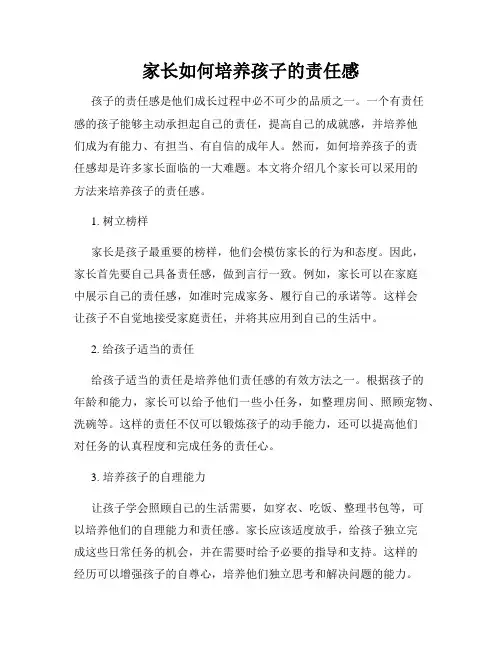 家长如何培养孩子的责任感

孩子的责任感是他们成长过程中必不可少的品质之一。一个有责任感的孩子能够主动承担起自己的责任，提高自己的成就感，并培养他们成为有能力、有担当、有自信的成年人。然而，如何培养孩子的责任感却是许多家长面临的一大难题。本文将介绍几个家长可以采用的方法来培养孩子的责任感。

1. 树立榜样

家长是孩子最重要的榜样，他们会模仿家长的行为和态度。因此，家长首先要自己具备责任感，做到言行一致。例如，家长可以在家庭中展示自己的责任感，如准时完成家务、履行自己的承诺等。这样会让孩子不自觉地接受家庭责任，并将其应用到自己的生活中。

2. 给孩子适当的责任

给孩子适当的责任是培养他们责任感的有效方法之一。根据孩子的年龄和能力，家长可以给予他们一些小任务，如整理房间、照顾宠物、洗碗等。这样的责任不仅可以锻炼孩子的动手能力，还可以提高他们对任务的认真程度和完成任务的责任心。

3. 培养孩子的自理能力

让孩子学会照顾自己的生活需要，如穿衣、吃饭、整理书包等，可以培养他们的自理能力和责任感。家长应该适度放手，给孩子独立完成这些日常任务的机会，并在需要时给予必要的指导和支持。这样的经历可以增强孩子的自尊心，培养他们独立思考和解决问题的能力。